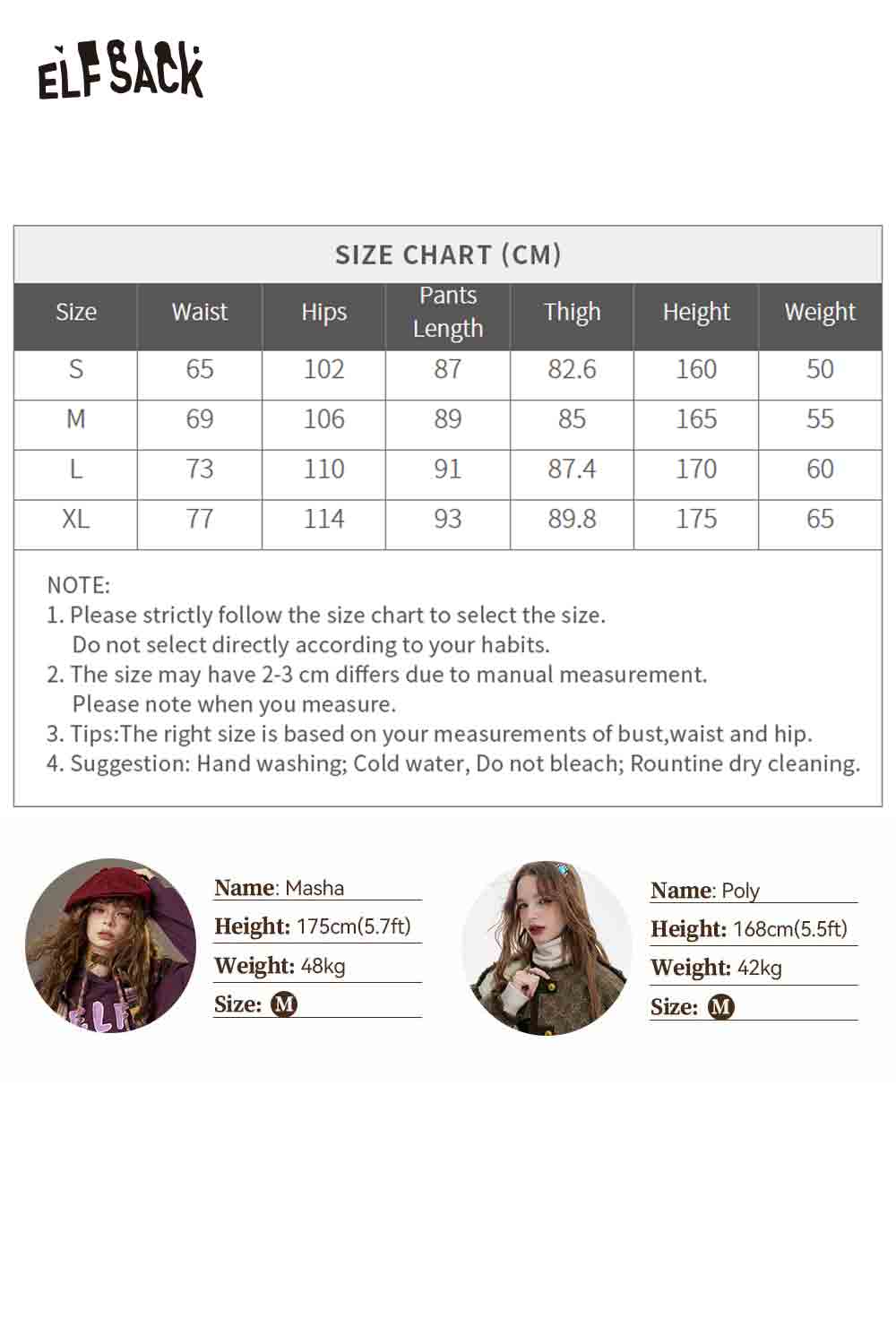 ELFSACK

SIZE CHART (CM)

| Size | Waist | Hips | Pants Length | Thigh | Height | Weight |
|---|---|---|---|---|---|---|
| S | 65 | 102 | 87 | 82.6 | 160 | 50 |
| M | 69 | 106 | 89 | 85 | 165 | 55 |
| L | 73 | 110 | 91 | 87.4 | 170 | 60 |
| XL | 77 | 114 | 93 | 89.8 | 175 | 65 |

NOTE:
1. Please strictly follow the size chart to select the size. Do not select directly according to your habits.
2. The size may have 2-3 cm differs due to manual measurement. Please note when you measure.
3. Tips:The right size is based on your measurements of bust,waist and hip.
4. Suggestion: Hand washing; Cold water, Do not bleach; Rountine dry cleaning.

Name: Masha
Height: 175cm(5.7ft)
Weight: 48kg
Size: M

Name: Poly
Height: 168cm(5.5ft)
Weight: 42kg
Size: M